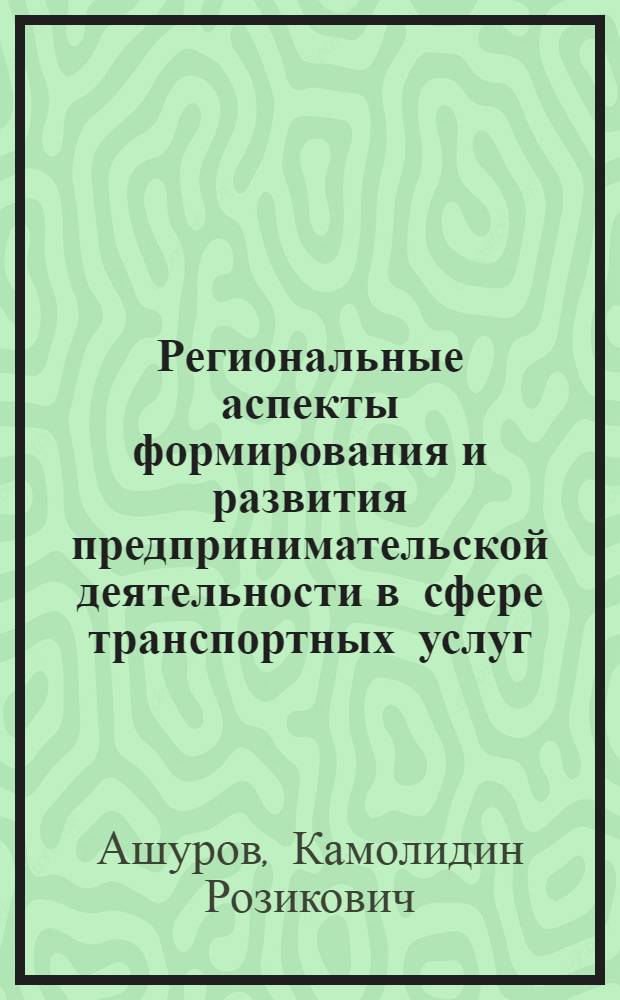 Региональные аспекты формирования и развития предпринимательской деятельности в сфере транспортных услуг

Ашуров, Камолидин Розикович